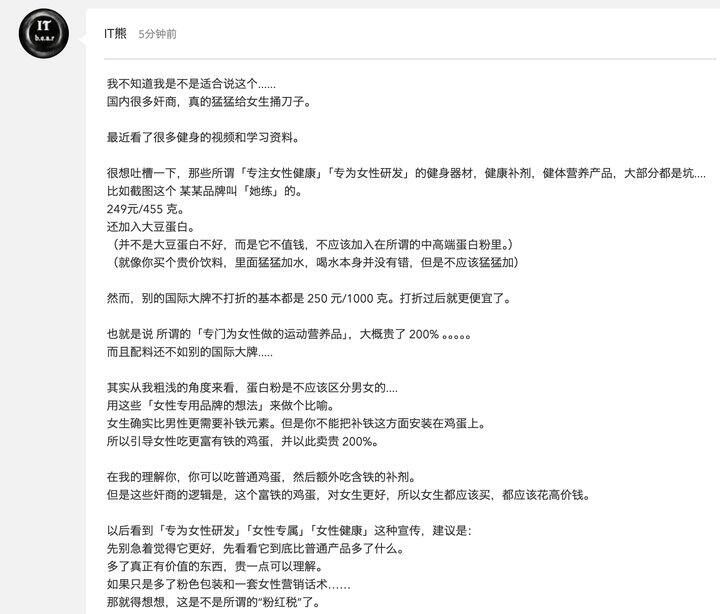 IT
b.e.a.r

IT熊 5分钟前

我不知道我是不是适合说这个......
国内很多奸商，真的猛猛给女生捅刀子。

最近看了很多健身的视频和学习资料。

很想吐槽一下，那些所谓「专注女性健康」「专为女性研发」的健身器材，健康补剂，健体营养产品，大部分都是坑....
比如截图这个 某某品牌叫「她练」的。
249元/455 克。
还加入大豆蛋白。
（并不是大豆蛋白不好，而是它不值钱，不应该加入在所谓的中高端蛋白粉里。）
（就像你买个贵价饮料，里面猛猛加水，喝水本身并没有错，但是不应该猛猛加）

然而，别的国际大牌不打折的基本都是 250 元/1000 克。打折过后就更便宜了。

也就是说 所谓的「专门为女性做的运动营养品」，大概贵了 200% 。。。。。
而且配料还不如别的国际大牌.....

其实从我粗浅的角度来看，蛋白粉是不应该区分男女的....
用这些「女性专用品牌的想法」来做个比喻。
女生确实比男性更需要补铁元素。但是你不能把补铁这方面安装在鸡蛋上。
所以引导女性吃更富有铁的鸡蛋，并以此卖贵 200%。

在我的理解你，你可以吃普通鸡蛋，然后额外吃含铁的补剂。
但是这些奸商的逻辑是，这个富铁的鸡蛋，对女生更好，所以女生都应该买，都应该花高价钱。

以后看到「专为女性研发」「女性专属」「女性健康」这种宣传，建议是：
先别急着觉得它更好，先看看它到底比普通产品多了什么。
多了真正有价值的东西，贵一点可以理解。
如果只是多了粉色包装和一套女性营销话术......
那就得想想，这是不是所谓的"粉红税"了。